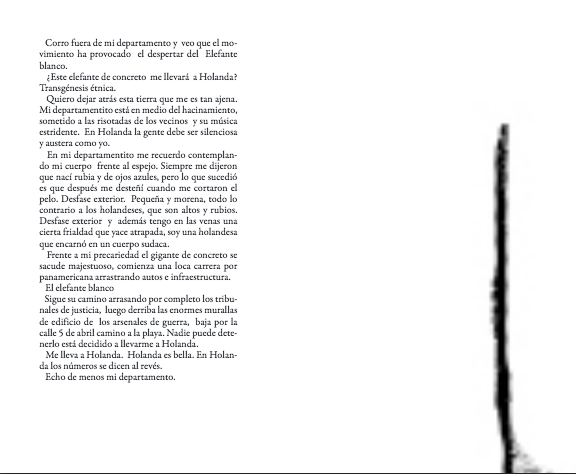 Corro fuera de mi departamento y veo que el movimiento ha provocado el despertar del Elefante blanco.

¿Este elefante de concreto me llevará a Holanda? Transgénesis étnica.

Quiero dejar atrás esta tierra que me es tan ajena. Mi departamentito está en medio del hacinamiento, sometido a las risotadas de los vecinos y su música estridente. En Holanda la gente debe ser silenciosa y austera como yo.

En mi departamentito me recuerdo contemplando mi cuerpo frente al espejo. Siempre me dijeron que nací rubia y de ojos azules, pero lo que sucedió es que después me desteñí cuando me cortaron el pelo. Desfase exterior. Pequeña y morena, todo lo contrario a los holandeses, que son altos y rubios. Desfase exterior y además tengo en las venas una cierta frialdad que yace atrapada, soy una holandesa que encarnó en un cuerpo sudaca.

Frente a mi precariedad el gigante de concreto se sacude majestuoso, comienza una loca carrera por panamericana arrastrando autos e infraestructura.

El elefante blanco

Sigue su camino arrasando por completo los tribunales de justicia, luego derriba las enormes murallas de edificio de los arsenales de guerra, baja por la calle 5 de abril camino a la playa. Nadie puede detenerlo está decidido a llevarme a Holanda.

Me lleva a Holanda. Holanda es bella. En Holanda los números se dicen al revés.

Echo de menos mi departamento.